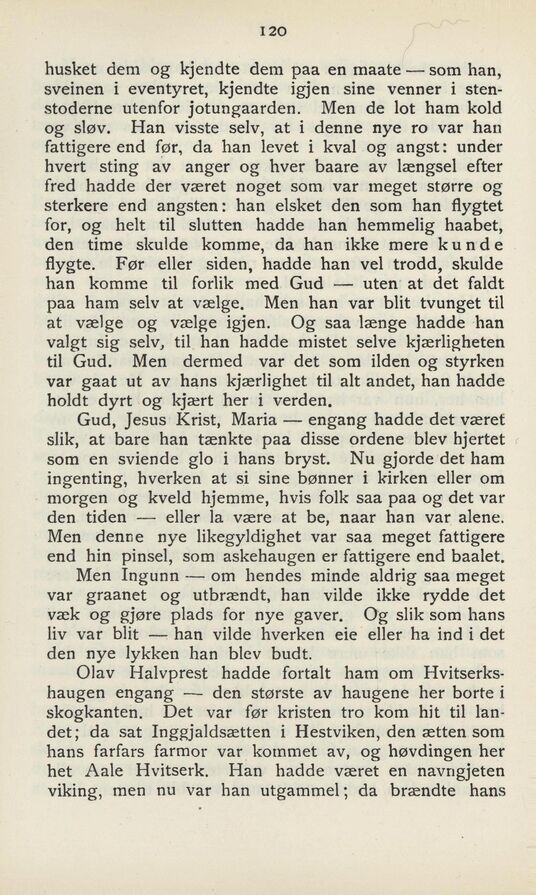 120

husket dem og kjendte dem paa en maate — som han, sveinen i eventyret, kjendte igjen sine venner i stenstoderne utenfor jotungaarden. Men de lot ham kold og sløv. Han visste selv, at i denne nye ro var han fattigere end før, da han levet i kval og angst: under hvert sting av anger og hver baare av længsel efter fred hadde der været noget som var meget større og sterkere end angsten: han elsket den som han flygtet for, og helt til slutten hadde han hemmelig haabet, den time skulde komme, da han ikke mere kunde flygte. Før eller siden, hadde han vel trodd, skulde han komme til forlik med Gud — uten at det faldt paa ham selv at vælge. Men han var blit tvunget til at vælge og vælge igjen. Og saa længe hadde han valgt sig selv, til han hadde mistet selve kjærligheten til Gud. Men dermed var det som ilden og styrken var gaat ut av hans kjærlighet til alt andet, han hadde holdt dyrt og kjært her i verden.

Gud, Jesus Krist, Maria — engang hadde det været slik, at bare han tænkte paa disse ordene blev hjertet som en sviende glo i hans bryst. Nu gjorde det ham ingenting, hverken at si sine bønner i kirken eller om morgen og kveld hjemme, hvis folk saa paa og det var den tiden — eller la være at be, naar han var alene. Men denne nye likegyldighet var saa meget fattigere end hin pinsel, som askehaugen er fattigere end baalet.

Men Ingunn — om hendes minde aldrig saa meget var graanet og utbrændt, han vilde ikke rydde det væk og gjøre plads for nye gaver. Og slik som hans liv var blit — han vilde hverken eie eller ha ind i det den nye lykken han blev budt.

Olav Halvprest hadde fortalt ham om Hvitserkshaugen engang — den største av haugene her borte i skogkanten. Det var før kristen tro kom hit til landet; da sat Inggjaldsætten i Hestviken, den ætten som hans farfars farmor var kommet av, og høvdingen her het Aale Hvitserk. Han hadde været en navngjeten viking, men nu var han utgammel; da brændte hans